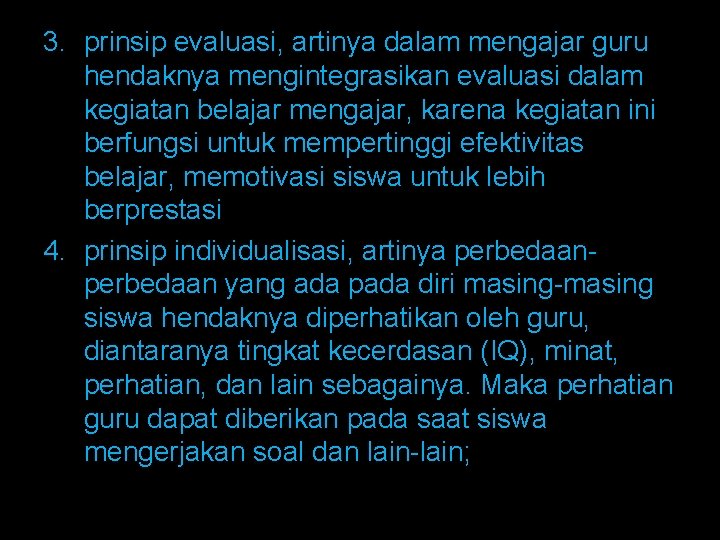 3. prinsip evaluasi, artinya dalam mengajar guru hendaknya mengintegrasikan evaluasi dalam kegiatan belajar mengajar, karena kegiatan ini berfungsi untuk mempertinggi efektivitas belajar, memotivasi siswa untuk lebih berprestasi

4. prinsip individualisasi, artinya perbedaan-perbedaan yang ada pada diri masing-masing siswa hendaknya diperhatikan oleh guru, diantaranya tingkat kecerdasan (IQ), minat, perhatian, dan lain sebagainya. Maka perhatian guru dapat diberikan pada saat siswa mengerjakan soal dan lain-lain;